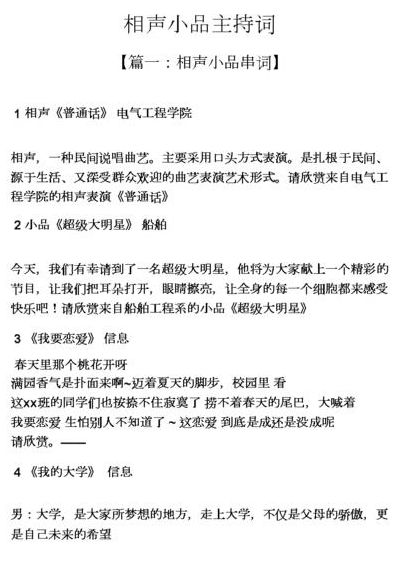 相声小品主持词

【篇一：相声小品串词】

1 相声《普通话》 电气工程学院

相声，一种民间说唱曲艺。主要采用口头方式表演。是扎根于民间、源于生活、又深受群众欢迎的曲艺表演艺术形式。请欣赏来自电气工程学院的相声表演《普通话》

2 小品《超级大明星》 船舶

今天，我们有幸请到了一名超级大明星，他将为大家献上一个精彩的节目，让我们把耳朵打开，眼睛擦亮，让全身的每一个细胞都来感受快乐吧！请欣赏来自船舶工程系的小品《超级大明星》

3 《我要恋爱》 信息

春天里那个桃花开呀
满园香气是扑面来啊~迈着夏天的脚步，校园里 看
这xx班的同学们也按捺不住寂寞了 捞不着春天的尾巴，大喊着
我要恋爱 生怕别人不知道了 ~ 这恋爱 到底是成还是没成呢
请欣赏。——

4 《我的大学》 信息

男：大学，是大家所梦想的地方，走上大学，不仅是父母的骄傲，更是自己未来的希望